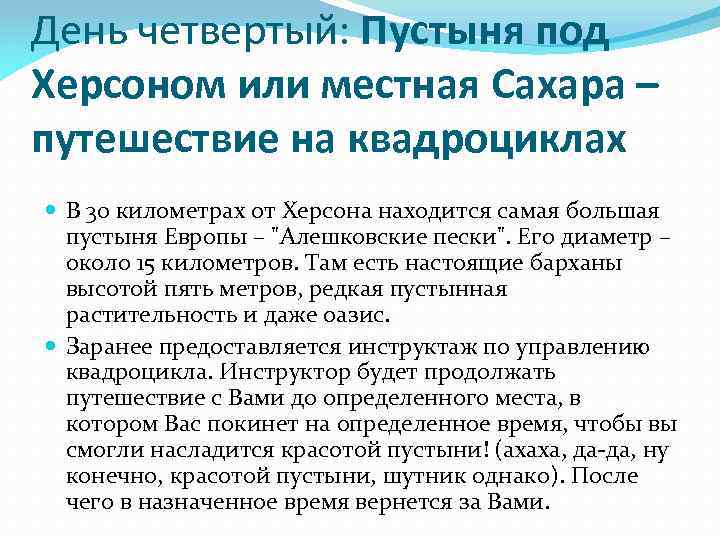 День четвертый: Пустыня под Херсоном или местная Сахара – путешествие на квадроциклах

• В 30 километрах от Херсона находится самая большая пустыня Европы – "Алешковские пески". Его диаметр – около 15 километров. Там есть настоящие барханы высотой пять метров, редкая пустынная растительность и даже оазис.
• Заранее предоставляется инструктаж по управлению квадроцикла. Инструктор будет продолжать путешествие с Вами до определенного места, в котором Вас покинет на определенное время, чтобы вы смогли насладится красотой пустыни! (ахаха, да-да, ну конечно, красотой пустыни, шутник однако). После чего в назначенное время вернется за Вами.